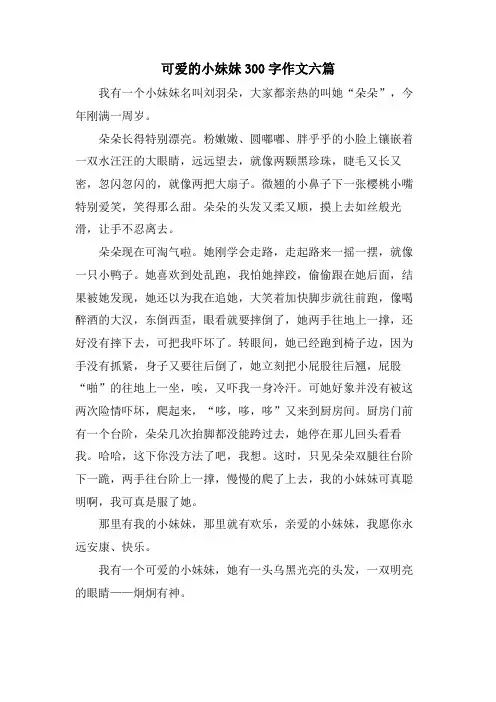 可爱的小妹妹300字作文六篇

我有一个小妹妹名叫刘羽朵，大家都亲热的叫她“朵朵”，今年刚满一周岁。

朵朵长得特别漂亮。粉嫩嫩、圆嘟嘟、胖乎乎的小脸上镶嵌着一双水汪汪的大眼睛，远远望去，就像两颗黑珍珠，睫毛又长又密，忽闪忽闪的，就像两把大扇子。微翘的小鼻子下一张樱桃小嘴特别爱笑，笑得那么甜。朵朵的头发又柔又顺，摸上去如丝般光滑，让手不忍离去。

朵朵现在可淘气啦。她刚学会走路，走起路来一摇一摆，就像一只小鸭子。她喜欢到处乱跑，我怕她摔跤，偷偷跟在她后面，结果被她发现，她还以为我在追她，大笑着加快脚步就往前跑，像喝醉酒的大汉，东倒西歪，眼看就要摔倒了，她两手往地上一撑，还好没有摔下去，可把我吓坏了。转眼间，她已经跑到椅子边，因为手没有抓紧，身子又要往后倒了，她立刻把小屁股往后翘，屁股“啪”的往地上一坐，唉，又吓我一身冷汗。可她好象并没有被这两次险情吓坏，爬起来，“哆，哆，哆”又来到厨房间。厨房门前有一个台阶，朵朵几次抬脚都没能跨过去，她停在那儿回头看看我。哈哈，这下你没方法了吧，我想。这时，只见朵朵双腿往台阶下一跪，两手往台阶上一撑，慢慢的爬了上去，我的小妹妹可真聪明啊，我可真是服了她。

那里有我的小妹妹，那里就有欢乐，亲爱的小妹妹，我愿你永远安康、快乐。

我有一个可爱的小妹妹，她有一头乌黑光亮的头发，一双明亮的眼睛——炯炯有神。